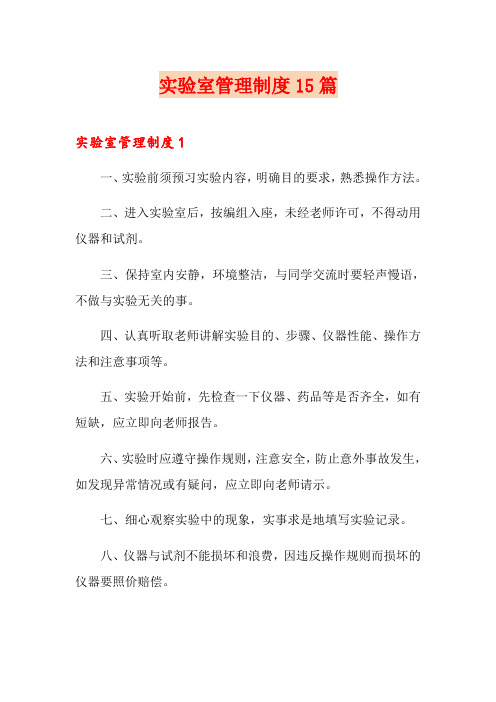 实验室管理制度15篇

实验室管理制度1

一、实验前须预习实验内容，明确目的要求，熟悉操作方法。

二、进入实验室后，按编组入座，未经老师许可，不得动用仪器和试剂。

三、保持室内安静，环境整洁，与同学交流时要轻声慢语，不做与实验无关的事。

四、认真听取老师讲解实验目的、步骤、仪器性能、操作方法和注意事项等。

五、实验开始前，先检查一下仪器、药品等是否齐全，如有短缺，应立即向老师报告。

六、实验时应遵守操作规则，注意安全，防止意外事故发生，如发现异常情况或有疑问，应立即向老师请示。

七、细心观察实验中的现象，实事求是地填写实验记录。

八、仪器与试剂不能损坏和浪费，因违反操作规则而损坏的仪器要照价赔偿。